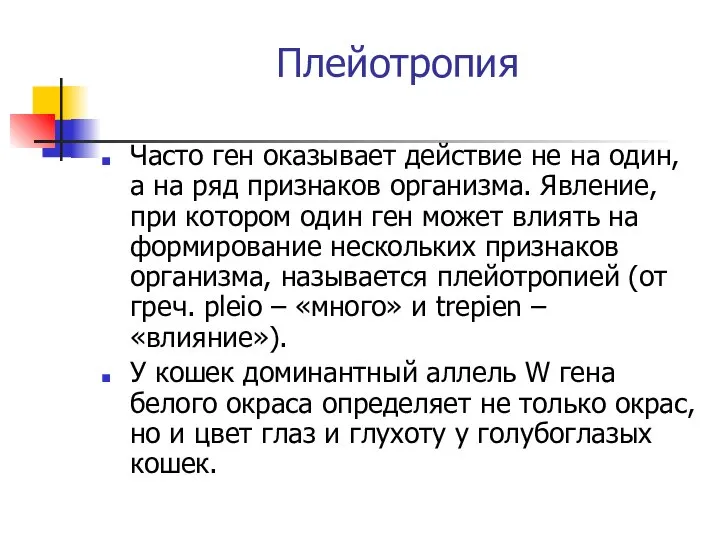 Плейотропия

Часто ген оказывает действие не на один, а на ряд признаков организма. Явление, при котором один ген может влиять на формирование нескольких признаков организма, называется плейотропией (от греч. pleio – «много» и trepien – «влияние»).

У кошек доминантный аллель W гена белого окраса определяет не только окрас, но и цвет глаз и глухоту у голубоглазых кошек.